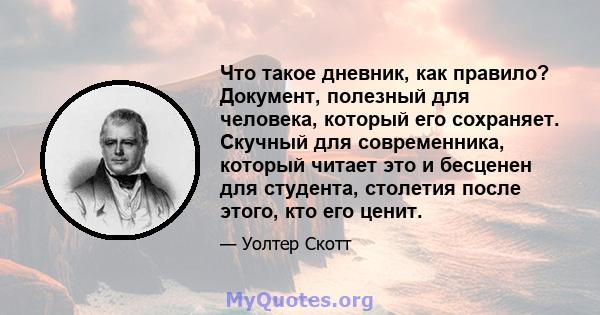 Что такое дневник, как правило? Документ, полезный для человека, который его сохраняет. Скучный для современника, который читает это и бесценен для студента, столетия после этого, кто его ценит.

— Уолтер Скотт

MyQuotes.org